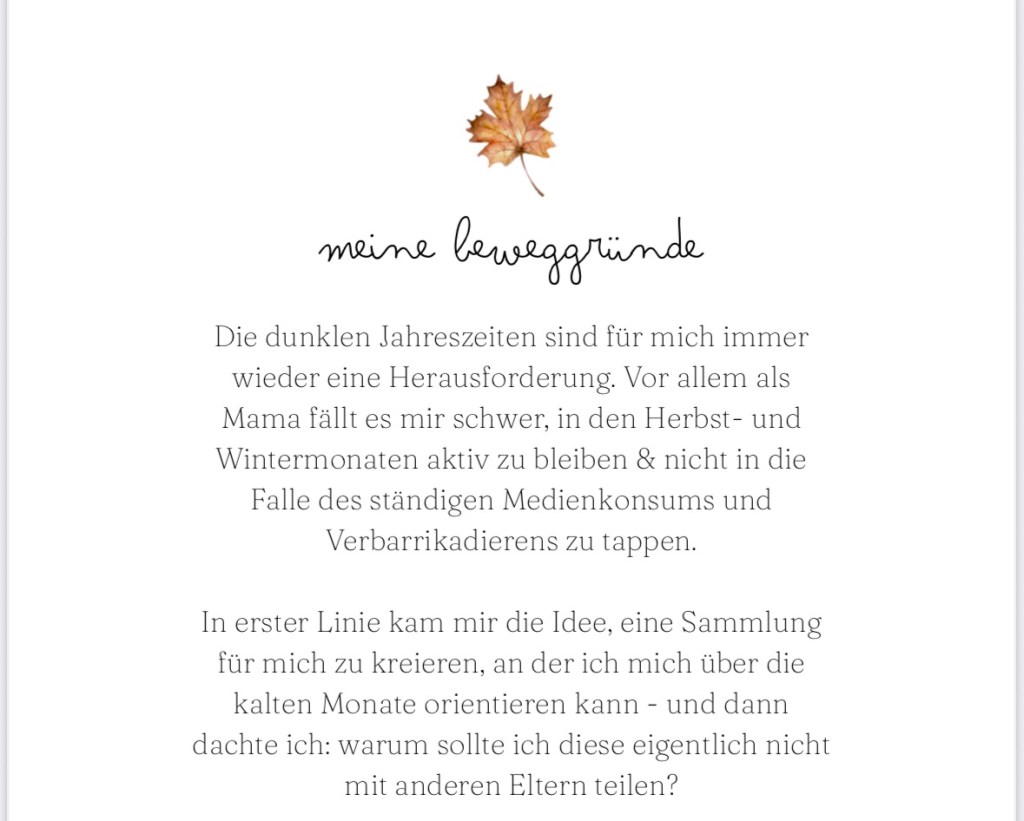 meine beweggründe

Die dunklen Jahreszeiten sind für mich immer wieder eine Herausforderung. Vor allem als Mama fällt es mir schwer, in den Herbst- und Wintermonaten aktiv zu bleiben & nicht in die Falle des ständigen Medienkonsums und Verbarrikadierens zu tappen.

In erster Linie kam mir die Idee, eine Sammlung für mich zu kreieren, an der ich mich über die kalten Monate orientieren kann - und dann dachte ich: warum sollte ich diese eigentlich nicht mit anderen Eltern teilen?